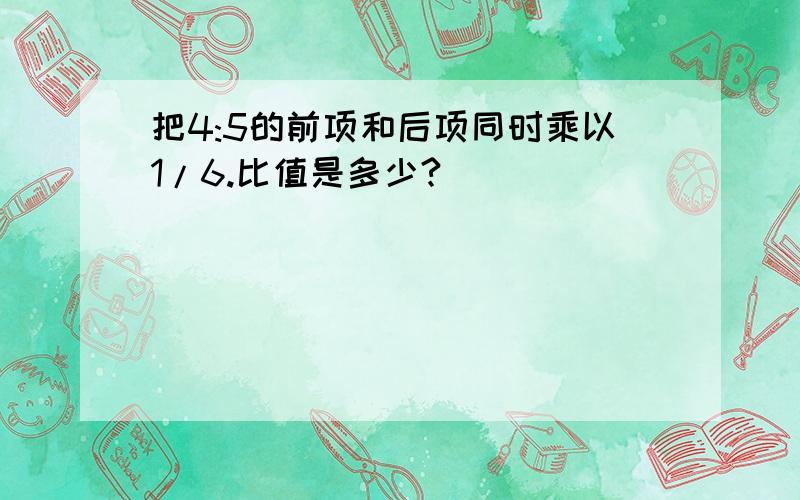 把4:5的前项和后项同时乘以1/6.比值是多少?

ABC

Back to School